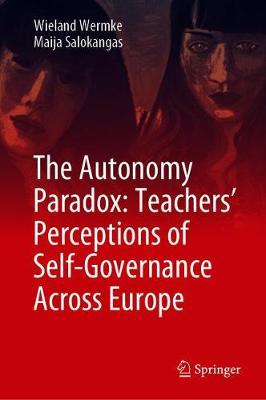 Wieland Wermke
Maija Salokangas

The Autonomy Paradox: Teachers' Perceptions of Self-Governance Across Europe

Springer